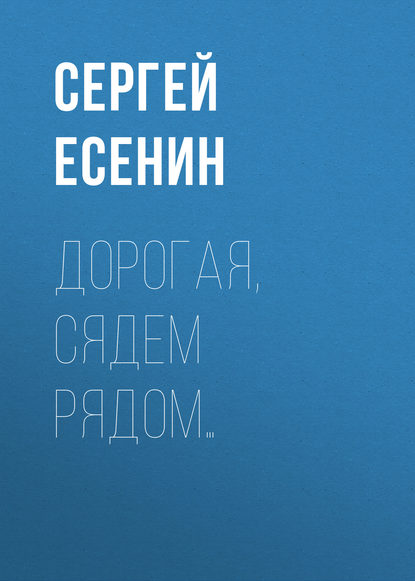 СЕРГЕЙ
ЕСЕНИН

ДОРОГАЯ,
СЯДЕМ
РЯДОМ…